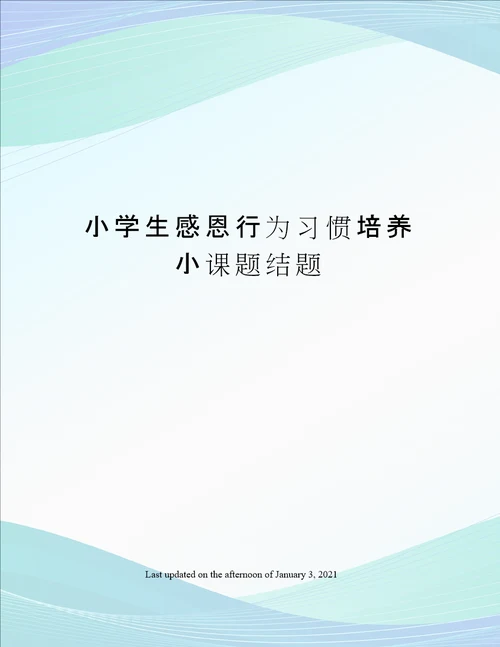 小学生感恩行为习惯培养小课题结题

Last updated on the afternoon of January 3, 2021